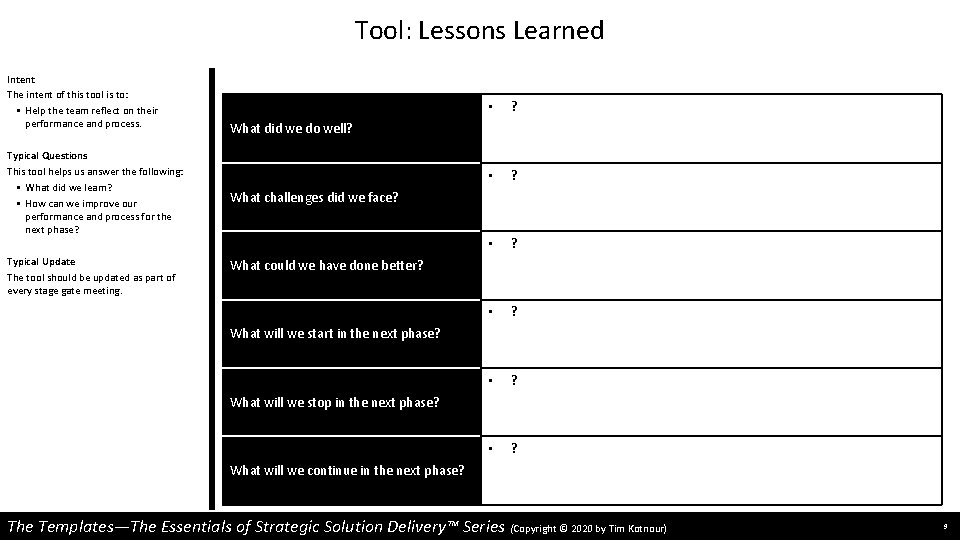 Tool: Lessons Learned

Intent
The intent of this tool is to:
▪ Help the team reflect on their performance and process.

Typical Questions
This tool helps us answer the following:
▪ What did we learn?
▪ How can we improve our performance and process for the next phase?

Typical Update
The tool should be updated as part of every stage gate meeting.

| What did we do well? | ▪ ? |
|---|---|
| What challenges did we face? | ▪ ? |
| What could we have done better? | ▪ ? |
| What will we start in the next phase? | ▪ ? |
| What will we stop in the next phase? | ▪ ? |
| What will we continue in the next phase? | ▪ ? |

The Templates—The Essentials of Strategic Solution Delivery™ Series (Copyright © 2020 by Tim Kotnour)

9